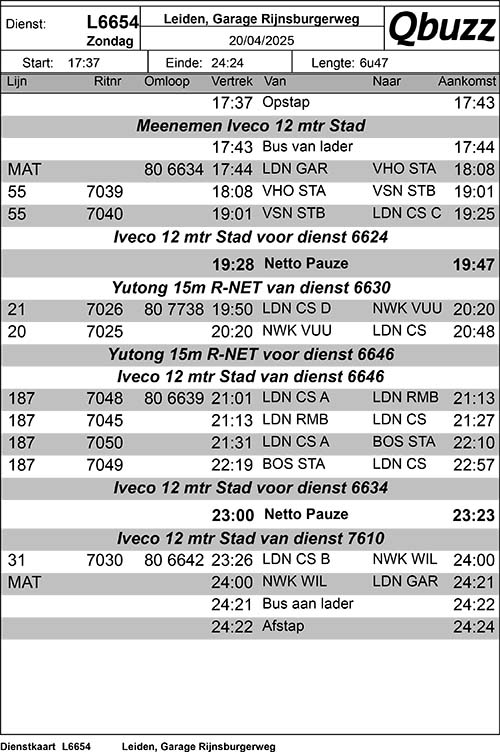 Dienst: L6654 Zondag

Leiden, Garage Rijnsburgerweg

20/04/2025

Qbuzz

Start: 17:37 Einde: 24:24 Lengte: 6u47

| Lijn | Ritnr | Omloop | Vertrek | Van | Naar | Aankomst |
|---|---|---|---|---|---|---|
| | | | 17:37 | Opstap | | 17:43 |
| Meenemen Iveco 12 mtr Stad | | | | | | |
| | | | 17:43 | Bus van lader | | 17:44 |
| MAT | | 80 6634 | 17:44 | LDN GAR | VHO STA | 18:08 |
| 55 | 7039 | | 18:08 | VHO STA | VSN STB | 19:01 |
| 55 | 7040 | | 19:01 | VSN STB | LDN CS C | 19:25 |
| Iveco 12 mtr Stad voor dienst 6624 | | | | | | |
| | | | 19:28 | Netto Pauze | | 19:47 |
| Yutong 15m R-NET van dienst 6630 | | | | | | |
| 21 | 7026 | 80 7738 | 19:50 | LDN CS D | NWK VUU | 20:20 |
| 20 | 7025 | | 20:20 | NWK VUU | LDN CS | 20:48 |
| Yutong 15m R-NET voor dienst 6646 | | | | | | |
| Iveco 12 mtr Stad van dienst 6646 | | | | | | |
| 187 | 7048 | 80 6639 | 21:01 | LDN CS A | LDN RMB | 21:13 |
| 187 | 7045 | | 21:13 | LDN RMB | LDN CS | 21:27 |
| 187 | 7050 | | 21:31 | LDN CS A | BOS STA | 22:10 |
| 187 | 7049 | | 22:19 | BOS STA | LDN CS | 22:57 |
| Iveco 12 mtr Stad voor dienst 6634 | | | | | | |
| | | | 23:00 | Netto Pauze | | 23:23 |
| Iveco 12 mtr Stad van dienst 7610 | | | | | | |
| 31 | 7030 | 80 6642 | 23:26 | LDN CS B | NWK WIL | 24:00 |
| MAT | | | 24:00 | NWK WIL | LDN GAR | 24:21 |
| | | | 24:21 | Bus aan lader | | 24:22 |
| | | | 24:22 | Afstap | | 24:24 |

Dienstkaart L6654 Leiden, Garage Rijnsburgerweg